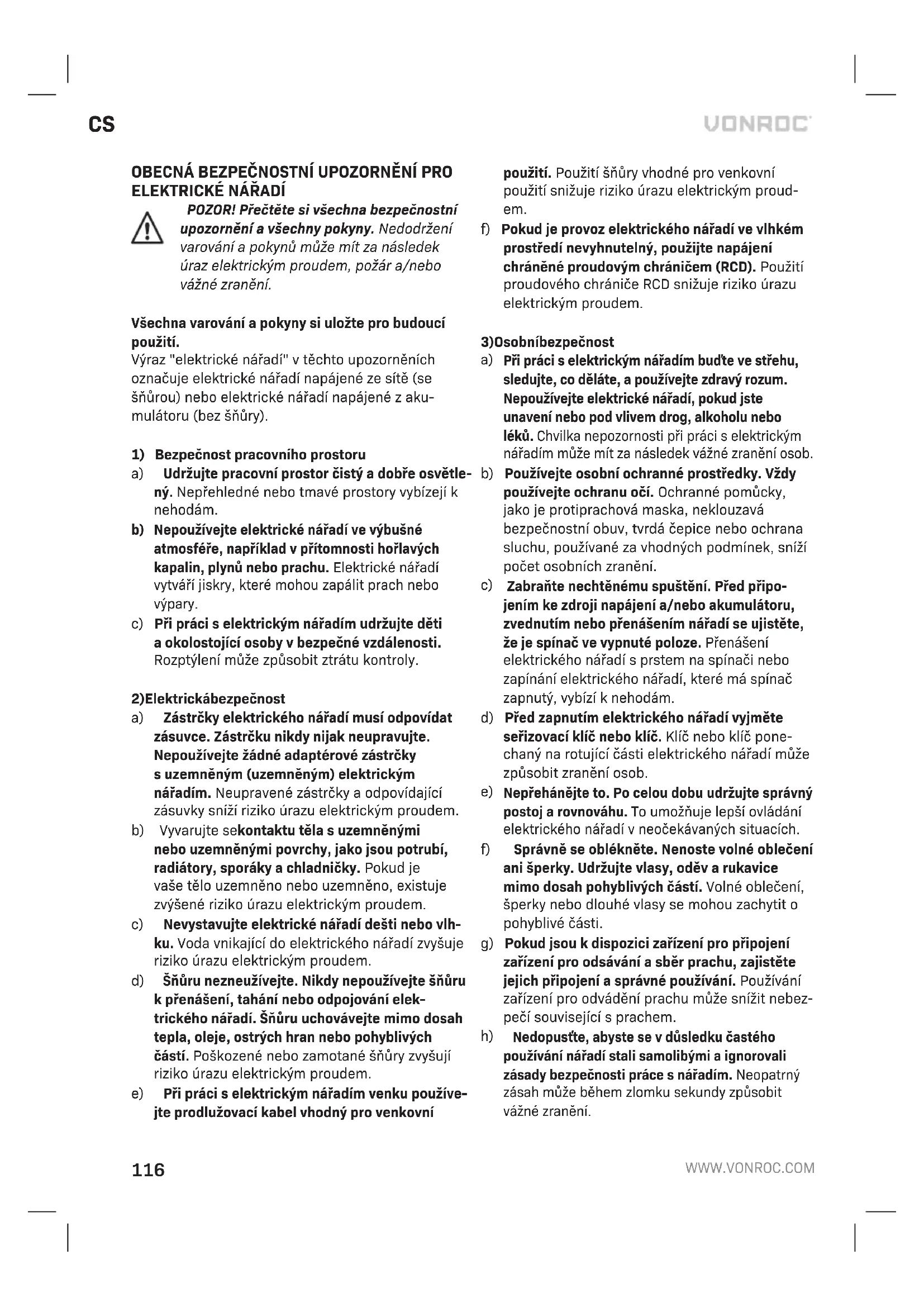 CS

VONROC

OBECNÁ BEZPEČNOSTNÍ UPOZORNĚNÍ PRO ELEKTRICKÉ NÁŘADÍ

POZOR! Přečtěte si všechna bezpečnostní upozornění a všechny pokyny. Nedodržení varování a pokynů může mít za následek úraz elektrickým proudem, požár a/nebo vážné zranění.

Všechna varování a pokyny si uložte pro budoucí použití.
Výraz "elektrické nářadí" v těchto upozorněních označuje elektrické nářadí napájené ze sítě (se šňůrou) nebo elektrické nářadí napájené z akumulátoru (bez šňůry).

1) Bezpečnost pracovního prostoru
a) Udržujte pracovní prostor čistý a dobře osvětlený. Nepřehledné nebo tmavé prostory vybízejí k nehodám.
b) Nepoužívejte elektrické nářadí ve výbušné atmosféře, například v přítomnosti hořlavých kapalin, plynů nebo prachu. Elektrické nářadí vytváří jiskry, které mohou zapálit prach nebo výpary.
c) Při práci s elektrickým nářadím udržujte děti a okolostojící osoby v bezpečné vzdálenosti. Rozptýlení může způsobit ztrátu kontroly.

2)Elektrickábezpečnost
a) Zástrčky elektrického nářadí musí odpovídat zásuvce. Zástrčku nikdy nijak neupravujte. Nepoužívejte žádné adaptérové zástrčky s uzemněným (uzemněným) elektrickým nářadím. Neupravené zástrčky a odpovídající zásuvky sníží riziko úrazu elektrickým proudem.
b) Vyvarujte sekontaktu těla s uzemněnými nebo uzemněnými povrchy, jako jsou potrubí, radiátory, sporáky a chladničky. Pokud je vaše tělo uzemněno nebo uzemněno, existuje zvýšené riziko úrazu elektrickým proudem.
c) Nevystavujte elektrické nářadí dešti nebo vlhku. Voda vnikající do elektrického nářadí zvyšuje riziko úrazu elektrickým proudem.
d) Šňůru nezneužívejte. Nikdy nepoužívejte šňůru k přenášení, tahání nebo odpojování elektrického nářadí. Šňůru uchovávejte mimo dosah tepla, oleje, ostrých hran nebo pohyblivých částí. Poškozené nebo zamotané šňůry zvyšují riziko úrazu elektrickým proudem.
e) Při práci s elektrickým nářadím venku používejte prodlužovací kabel vhodný pro venkovní použití. Použití šňůry vhodné pro venkovní použití snižuje riziko úrazu elektrickým proudem.
f) Pokud je provoz elektrického nářadí ve vlhkém prostředí nevyhnutelný, použijte napájení chráněné proudovým chráničem (RCD). Použití proudového chrániče RCD snižuje riziko úrazu elektrickým proudem.

3)Osobníbezpečnost
a) Při práci s elektrickým nářadím buďte ve střehu, sledujte, co děláte, a používejte zdravý rozum. Nepoužívejte elektrické nářadí, pokud jste unavení nebo pod vlivem drog, alkoholu nebo léků. Chvilka nepozornosti při práci s elektrickým nářadím může mít za následek vážné zranění osob.
b) Používejte osobní ochranné prostředky. Vždy používejte ochranu očí. Ochranné pomůcky, jako je protiprachová maska, neklouzavá bezpečnostní obuv, tvrdá čepice nebo ochrana sluchu, používané za vhodných podmínek, sníží počet osobních zranění.
c) Zabraňte nechtěnému spuštění. Před připojením ke zdroji napájení a/nebo akumulátoru, zvednutím nebo přenášením nářadí se ujistěte, že je spínač ve vypnuté poloze. Přenášení elektrického nářadí s prstem na spínači nebo zapínání elektrického nářadí, které má spínač zapnutý, vybízí k nehodám.
d) Před zapnutím elektrického nářadí vyjměte seřizovací klíč nebo klíč. Klíč nebo klíč ponechaný na rotující části elektrického nářadí může způsobit zranění osob.
e) Nepřehánějte to. Po celou dobu udržujte správný postoj a rovnováhu. To umožňuje lepší ovládání elektrického nářadí v neočekávaných situacích.
f) Správně se oblékněte. Nenoste volné oblečení ani šperky. Udržujte vlasy, oděv a rukavice mimo dosah pohyblivých částí. Volné oblečení, šperky nebo dlouhé vlasy se mohou zachytit o pohyblivé části.
g) Pokud jsou k dispozici zařízení pro připojení zařízení pro odsávání a sběr prachu, zajistěte jejich připojení a správné používání. Používání zařízení pro odvádění prachu může snížit nebezpečí související s prachem.
h) Nedopusťte, abyste se v důsledku častého používání nářadí stali samolibými a ignorovali zásady bezpečnosti práce s nářadím. Neopatrný zásah může během zlomku sekundy způsobit vážné zranění.

116

WWW.VONROC.COM